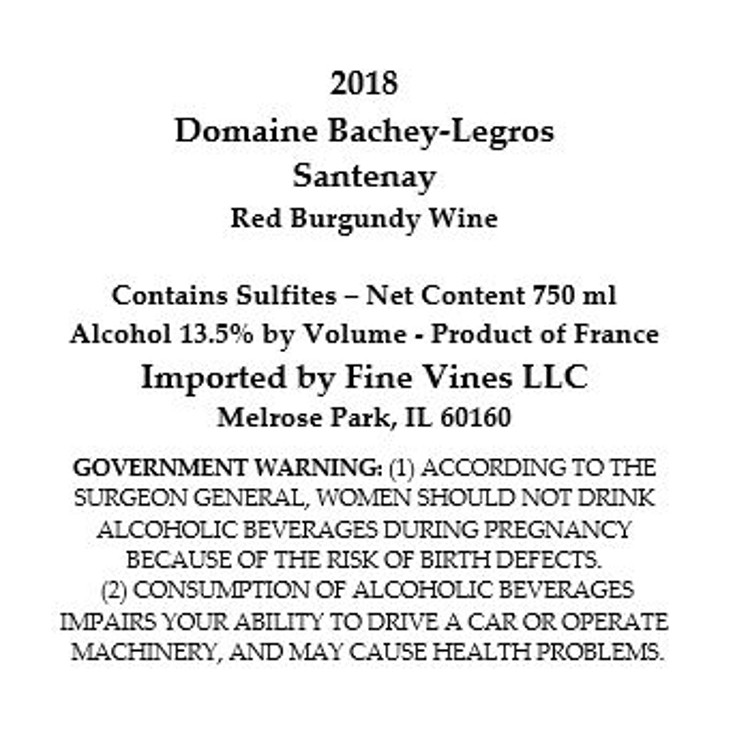 2018
Domaine Bachey-Legros
Santenay
Red Burgundy Wine

Contains Sulfites – Net Content 750 ml
Alcohol 13.5% by Volume - Product of France
Imported by Fine Vines LLC
Melrose Park, IL 60160

GOVERNMENT WARNING: (1) ACCORDING TO THE SURGEON GENERAL, WOMEN SHOULD NOT DRINK ALCOHOLIC BEVERAGES DURING PREGNANCY BECAUSE OF THE RISK OF BIRTH DEFECTS. (2) CONSUMPTION OF ALCOHOLIC BEVERAGES IMPAIRS YOUR ABILITY TO DRIVE A CAR OR OPERATE MACHINERY, AND MAY CAUSE HEALTH PROBLEMS.